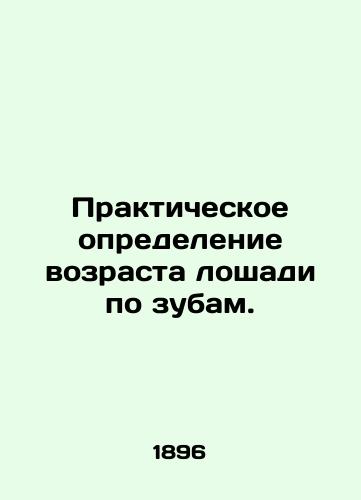 Практическое определение возраста лошади по зубам.

1896